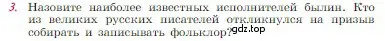 3. Назовите наиболее известных исполнителей былин. Кто из великих русских писателей откликнулся на призыв собирать и записывать фольклор? gdz.top